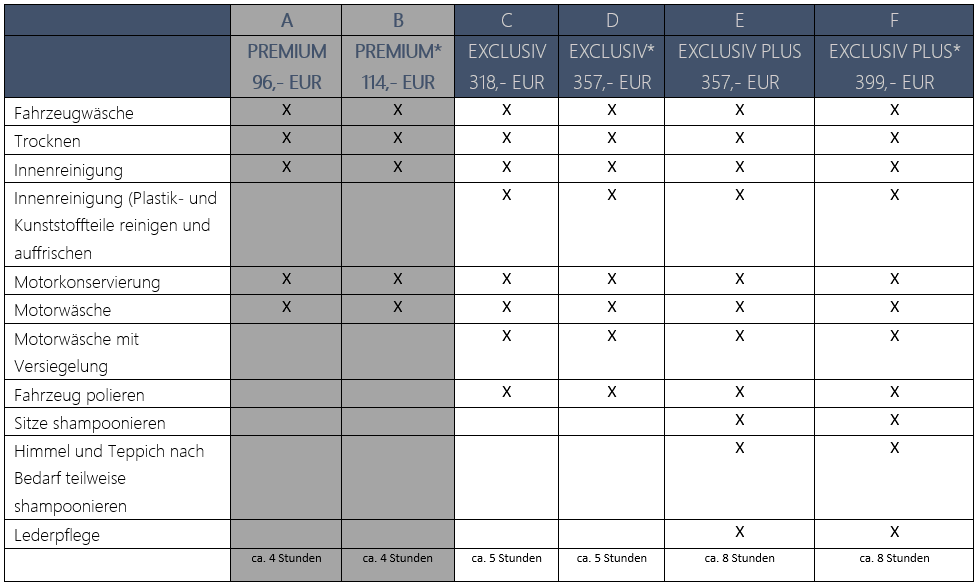 |  | A | B | C | D | E | F |
|---|---|---|---|---|---|---|
|  | PREMIUM 96,- EUR | PREMIUM* 114,- EUR | EXCLUSIV 318,- EUR | EXCLUSIV* 357,- EUR | EXCLUSIV PLUS 357,- EUR | EXCLUSIV PLUS* 399,- EUR |
| Fahrzeugwäsche | X | X | X | X | X | X |
| Trocknen | X | X | X | X | X | X |
| Innenreinigung | X | X | X | X | X | X |
| Innenreinigung (Plastik- und Kunststoffteile reinigen und auffrischen |  |  | X | X | X | X |
| Motorkonservierung | X | X | X | X | X | X |
| Motorwäsche | X | X | X | X | X | X |
| Motorwäsche mit Versiegelung |  |  | X | X | X | X |
| Fahrzeug polieren |  |  | X | X | X | X |
| Sitze shampoonieren |  |  |  |  | X | X |
| Himmel und Teppich nach Bedarf teilweise shampoonieren |  |  |  |  | X | X |
| Lederpflege |  |  |  |  | X | X |
|  | ca. 4 Stunden | ca. 4 Stunden | ca. 5 Stunden | ca. 5 Stunden | ca. 8 Stunden | ca. 8 Stunden |